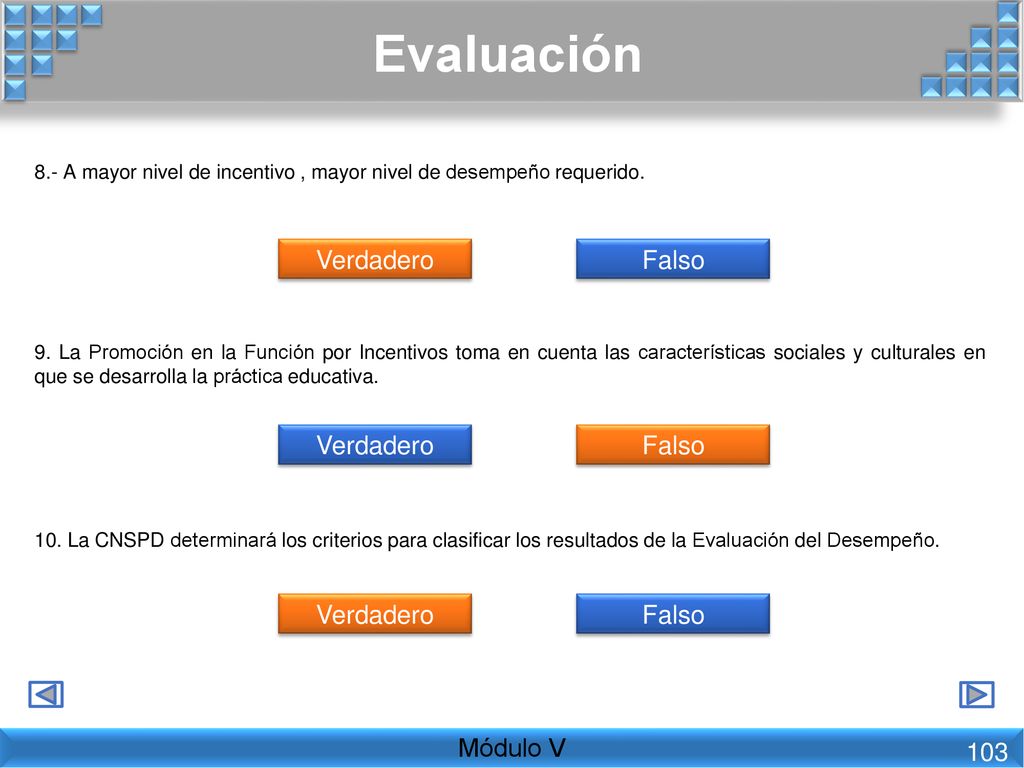 Evaluación

8.- A mayor nivel de incentivo , mayor nivel de desempeño requerido.

Verdadero Falso

9. La Promoción en la Función por Incentivos toma en cuenta las características sociales y culturales en que se desarrolla la práctica educativa.

Verdadero Falso

10. La CNSPD determinará los criterios para clasificar los resultados de la Evaluación del Desempeño.

Verdadero Falso

Módulo V

103